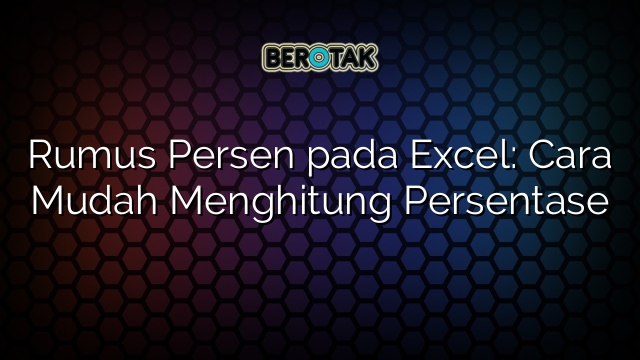 BEROTAK

Rumus Persen pada Excel: Cara Mudah Menghitung Persentase